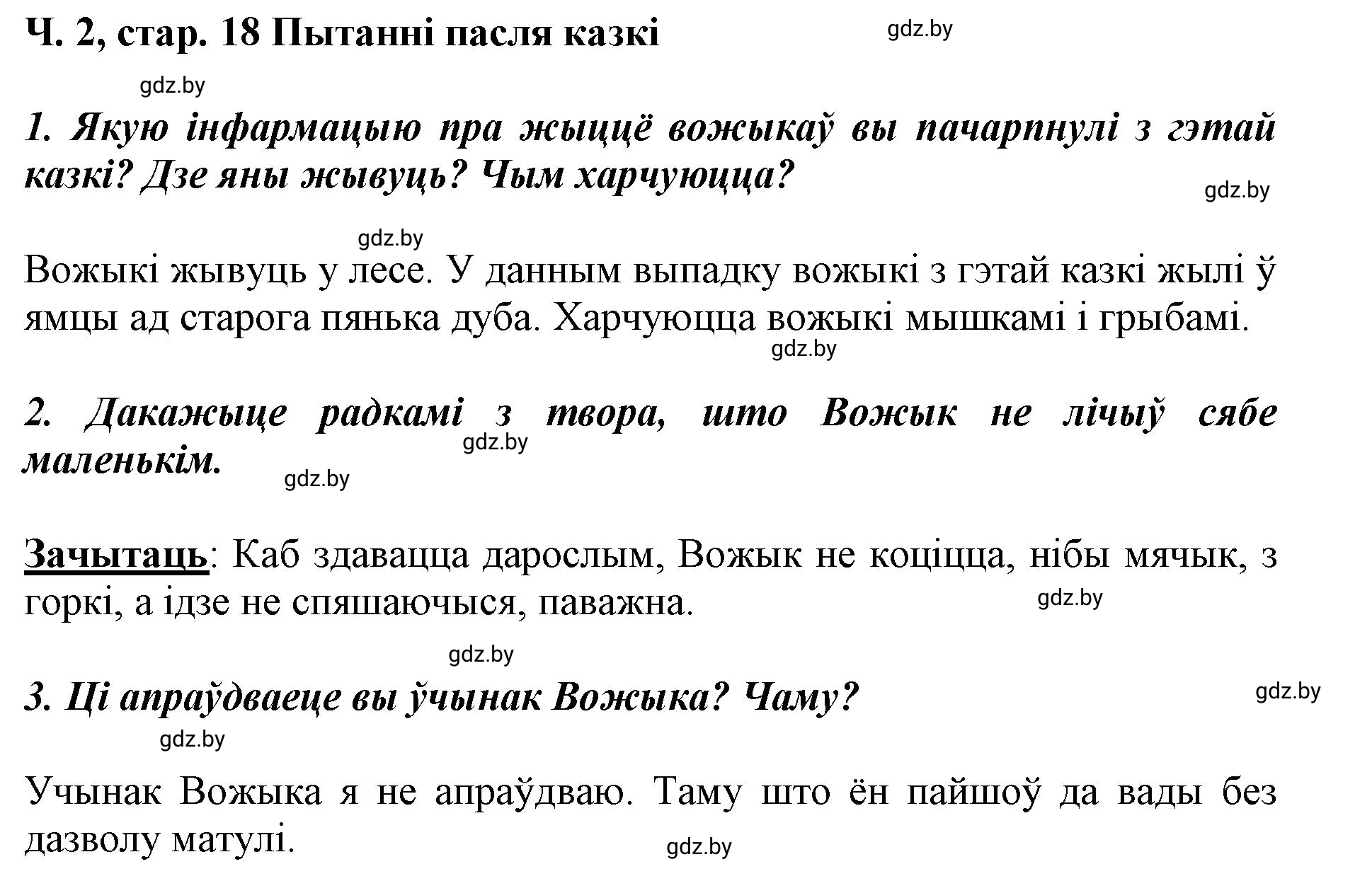 Ч. 2, стар. 18 Пытанні пасля казкі

gdz.by

gdz.by

1. Якую інфармацыю пра жыццё вожыкаў вы пачарпнулі з гэтай казкі? Дзе яны жывуць? Чым харчуюцца?

gdz.by

gdz.by

Вожыкі жывуць у лесе. У данным выпадку вожыкі з гэтай казкі жылі ў ямцы ад старога пянька дуба. Харчуюцца вожыкі мышкамі і грыбамі.

gdz.by

2. Дакажыце радкамі з твора, што Вожык не лічыў сябе маленькім.

gdz.by

gdz.by

Зачытаць: Каб здавацца дарослым, Вожык не коціцца, нібы мячык, з горкі, а ідзе не спяшаючыся, паважна.

gdz.by

gdz.by

3. Ці апраўдваеце вы ўчынак Вожыка? Чаму?

gdz.by

gdz.by

Учынак Вожыка я не апраўдваю. Таму што ён пайшоў да вады без дазволу матулі.

gdz.by